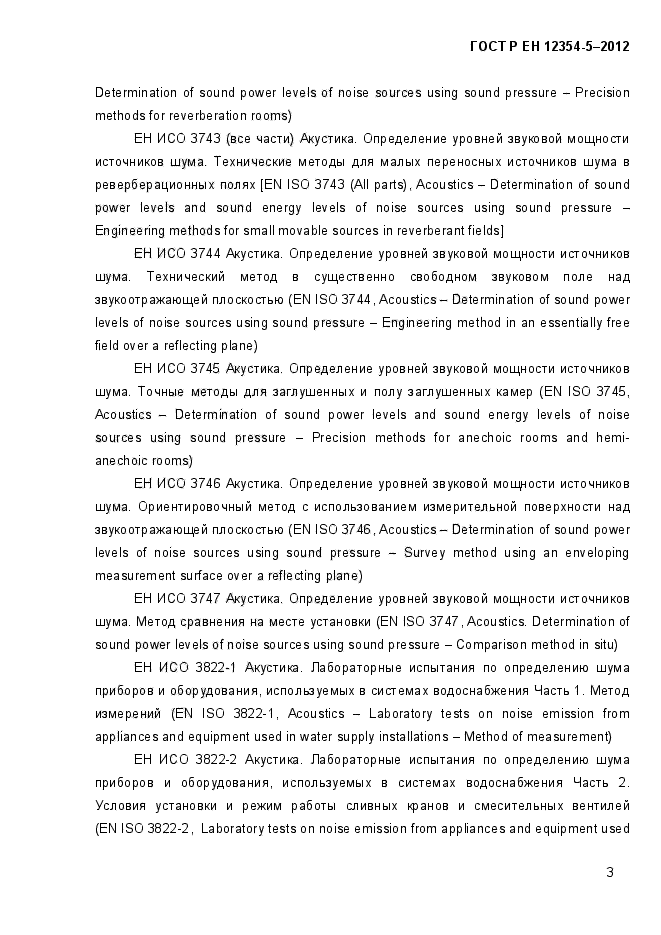 ГОСТ Р ЕН 12354-5–2012

Determination of sound power levels of noise sources using sound pressure – Precision methods for reverberation rooms)

ЕН ИСО 3743 (все части) Акустика. Определение уровней звуковой мощности источников шума. Технические методы для малых переносных источников шума в реверберационных полях [EN ISO 3743 (All parts), Acoustics – Determination of sound power levels and sound energy levels of noise sources using sound pressure – Engineering methods for small movable sources in reverberant fields]

ЕН ИСО 3744 Акустика. Определение уровней звуковой мощности источников шума. Технический метод в существенно свободном звуковом поле над звукоотражающей плоскостью (EN ISO 3744, Acoustics – Determination of sound power levels of noise sources using sound pressure – Engineering method in an essentially free field over a reflecting plane)

ЕН ИСО 3745 Акустика. Определение уровней звуковой мощности источников шума. Точные методы для заглушенных и полу заглушенных камер (EN ISO 3745, Acoustics – Determination of sound power levels and sound energy levels of noise sources using sound pressure – Precision methods for anechoic rooms and hemi-anechoic rooms)

ЕН ИСО 3746 Акустика. Определение уровней звуковой мощности источников шума. Ориентировочный метод с использованием измерительной поверхности над звукоотражающей плоскостью (EN ISO 3746, Acoustics – Determination of sound power levels of noise sources using sound pressure – Survey method using an enveloping measurement surface over a reflecting plane)

ЕН ИСО 3747 Акустика. Определение уровней звуковой мощности источников шума. Метод сравнения на месте установки (EN ISO 3747, Acoustics. Determination of sound power levels of noise sources using sound pressure – Comparison method in situ)

ЕН ИСО 3822-1 Акустика. Лабораторные испытания по определению шума приборов и оборудования, используемых в системах водоснабжения Часть 1. Метод измерений (EN ISO 3822-1, Acoustics – Laboratory tests on noise emission from appliances and equipment used in water supply installations – Method of measurement)

ЕН ИСО 3822-2 Акустика. Лабораторные испытания по определению шума приборов и оборудования, используемых в системах водоснабжения Часть 2. Условия установки и режим работы сливных кранов и смесительных вентилей (EN ISO 3822-2, Laboratory tests on noise emission from appliances and equipment used

3